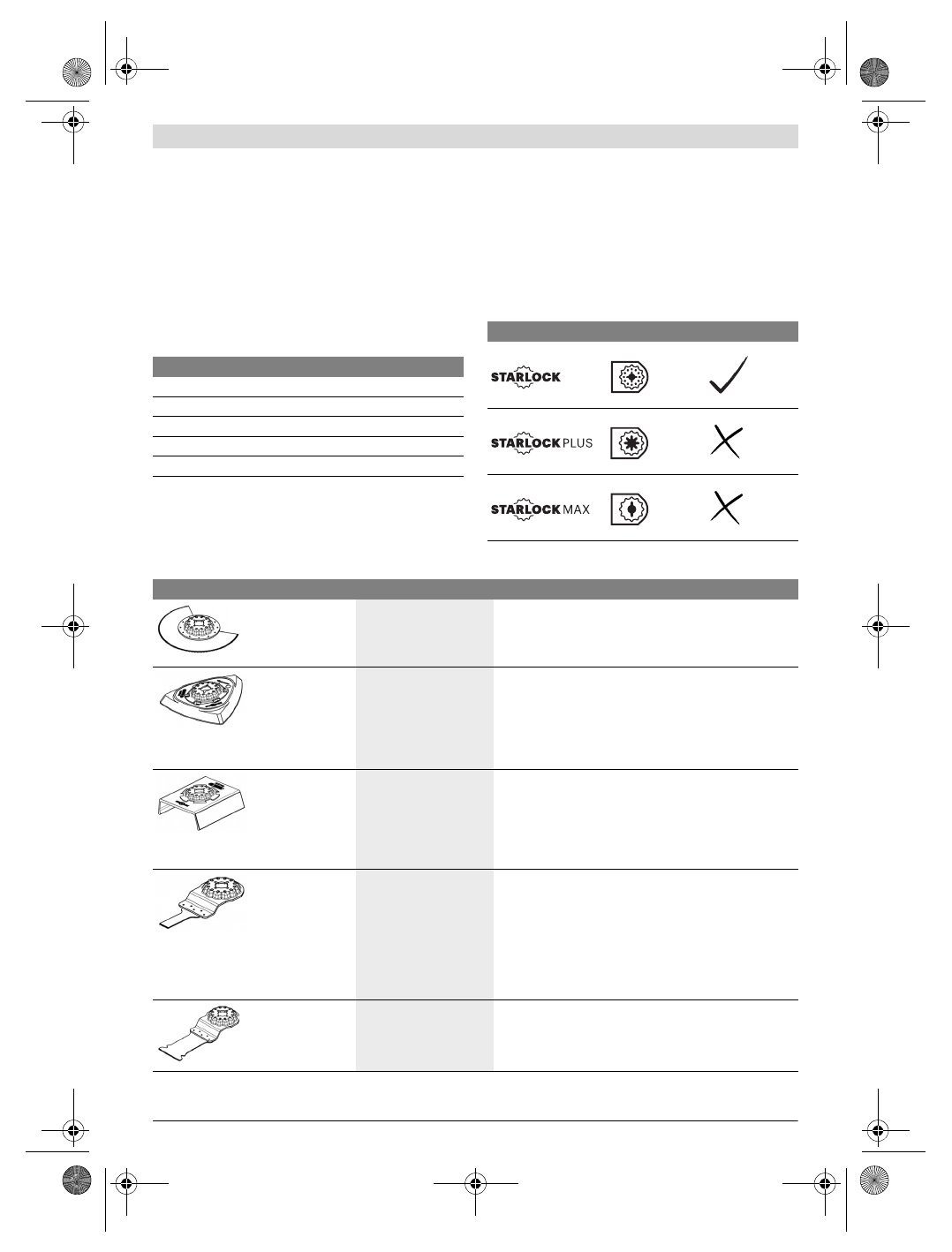 STARLOCK

STARLOCK PLUS

STARLOCK MAX